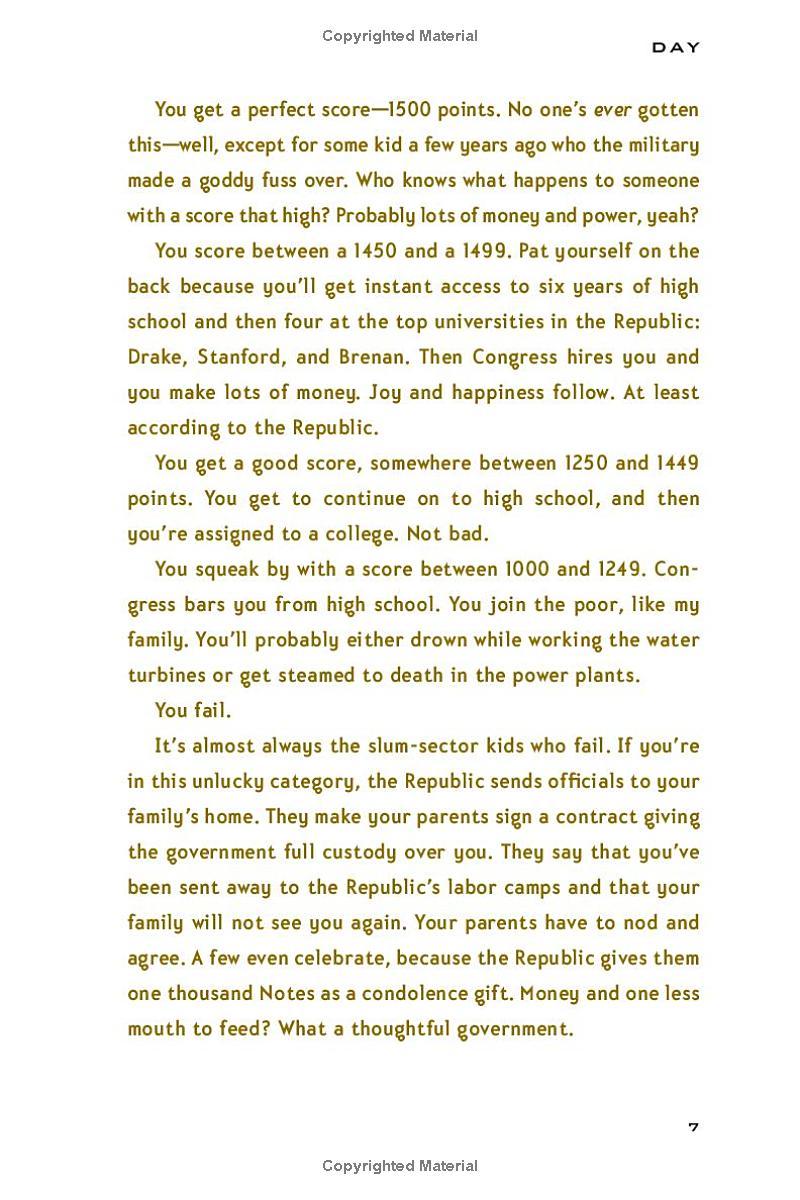 Copyrighted Material

DAY

You get a perfect score—1500 points. No one's ever gotten this—well, except for some kid a few years ago who the military made a goddy fuss over. Who knows what happens to someone with a score that high? Probably lots of money and power, yeah?

You score between a 1450 and a 1499. Pat yourself on the back because you'll get instant access to six years of high school and then four at the top universities in the Republic: Drake, Stanford, and Brenan. Then Congress hires you and you make lots of money. Joy and happiness follow. At least according to the Republic.

You get a good score, somewhere between 1250 and 1449 points. You get to continue on to high school, and then you're assigned to a college. Not bad.

You squeak by with a score between 1000 and 1249. Congress bars you from high school. You join the poor, like my family. You'll probably either drown while working the water turbines or get steamed to death in the power plants.

You fail.

It's almost always the slum-sector kids who fail. If you're in this unlucky category, the Republic sends officials to your family's home. They make your parents sign a contract giving the government full custody over you. They say that you've been sent away to the Republic's labor camps and that your family will not see you again. Your parents have to nod and agree. A few even celebrate, because the Republic gives them one thousand Notes as a condolence gift. Money and one less mouth to feed? What a thoughtful government.

7

Copyrighted Material